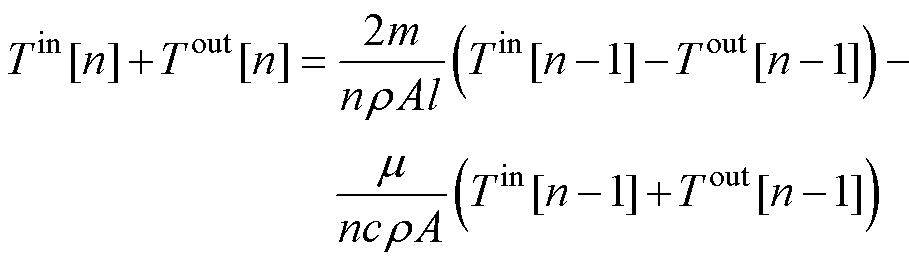 $T^{\text{in}}[n]+T^{\text{out}}[n]=\frac{2m}{n\rho Al}\left(T^{\text{in}}[n-1]-T^{\text{out}}[n-1]\right)-$

$\frac{\mu}{nc\rho A}\left(T^{\text{in}}[n-1]+T^{\text{out}}[n-1]\right)$